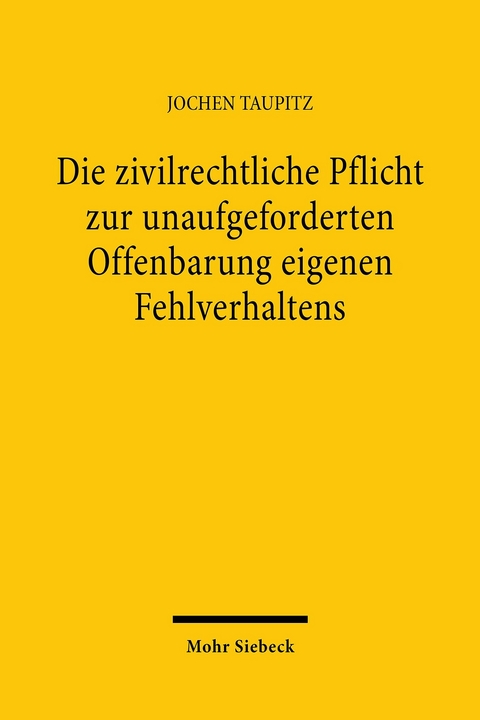 JOCHEN TAUPITZ

Die zivilrechtliche Pflicht zur unaufgeforderten Offenbarung eigenen Fehlverhaltens

Mohr Siebeck